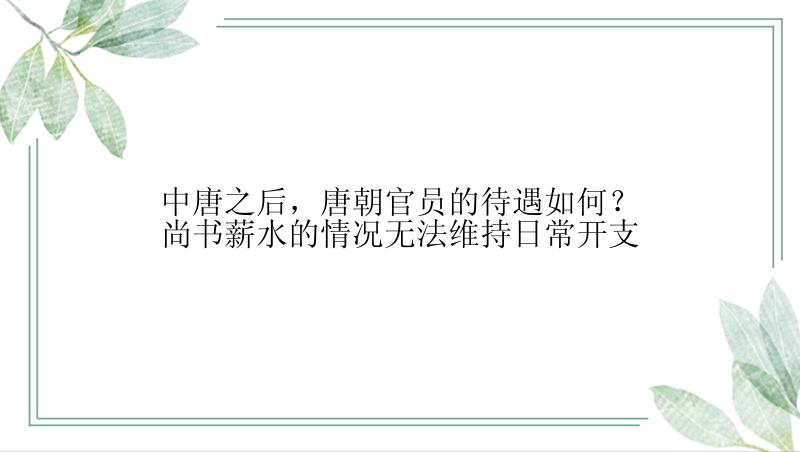 中唐之后，唐朝官员的待遇如何？尚书薪水的情况无法维持日常开支